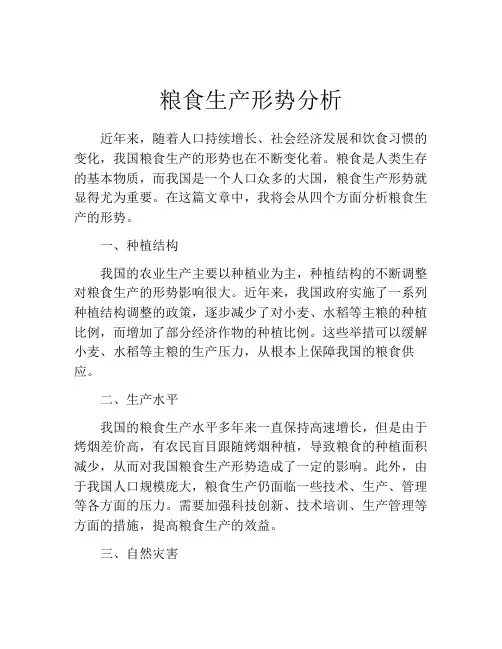 粮食生产形势分析

近年来，随着人口持续增长、社会经济发展和饮食习惯的变化，我国粮食生产的形势也在不断变化着。粮食是人类生存的基本物质，而我国是一个人口众多的大国，粮食生产形势就显得尤为重要。在这篇文章中，我将会从四个方面分析粮食生产的形势。

一、种植结构

我国的农业生产主要以种植业为主，种植结构的不断调整对粮食生产的形势影响很大。近年来，我国政府实施了一系列种植结构调整的政策，逐步减少了对小麦、水稻等主粮的种植比例，而增加了部分经济作物的种植比例。这些举措可以缓解小麦、水稻等主粮的生产压力，从根本上保障我国的粮食供应。

二、生产水平

我国的粮食生产水平多年来一直保持高速增长，但是由于烤烟差价高，有农民盲目跟随烤烟种植，导致粮食的种植面积减少，从而对我国粮食生产形势造成了一定的影响。此外，由于我国人口规模庞大，粮食生产仍面临一些技术、生产、管理等各方面的压力。需要加强科技创新、技术培训、生产管理等方面的措施，提高粮食生产的效益。

三、自然灾害